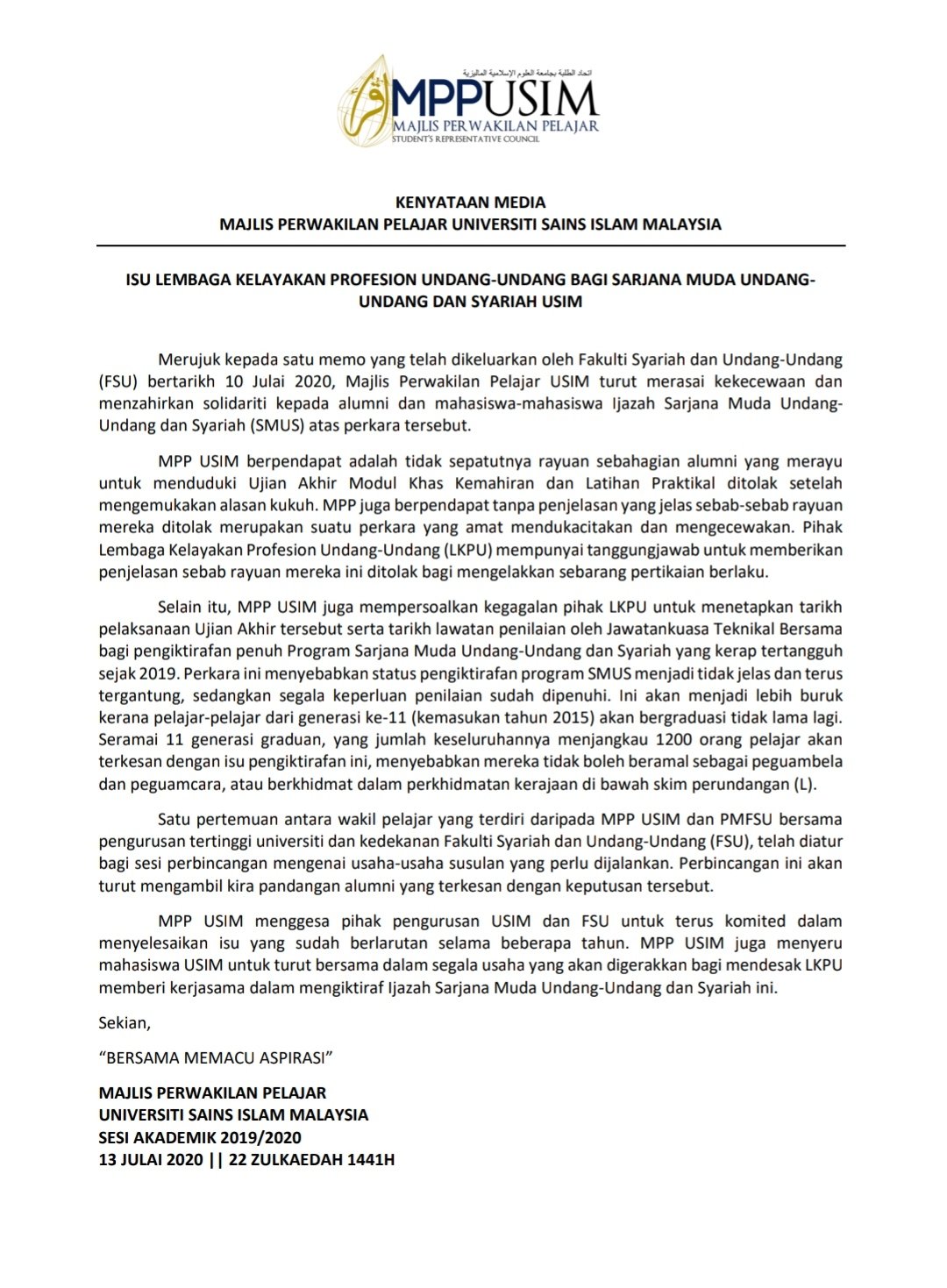 اتحاد الطلبة بجامعة العلوم الإسلامية الماليزية
MPPUSIM
MAJLIS PERWAKILAN PELAJAR
STUDENT'S REPRESENTATIVE COUNCIL

KENYATAAN MEDIA
MAJLIS PERWAKILAN PELAJAR UNIVERSITI SAINS ISLAM MALAYSIA

ISU LEMBAGA KELAYAKAN PROFESION UNDANG-UNDANG BAGI SARJANA MUDA UNDANG-UNDANG DAN SYARIAH USIM

Merujuk kepada satu memo yang telah dikeluarkan oleh Fakulti Syariah dan Undang-Undang (FSU) bertarikh 10 Julai 2020, Majlis Perwakilan Pelajar USIM turut merasai kekecewaan dan menzahirkan solidariti kepada alumni dan mahasiswa-mahasiswa Ijazah Sarjana Muda Undang-Undang dan Syariah (SMUS) atas perkara tersebut.

MPP USIM berpendapat adalah tidak sepatutnya rayuan sebahagian alumni yang merayu untuk menduduki Ujian Akhir Modul Khas Kemahiran dan Latihan Praktikal ditolak setelah mengemukakan alasan kukuh. MPP juga berpendapat tanpa penjelasan yang jelas sebab-sebab rayuan mereka ditolak merupakan suatu perkara yang amat mendukacitakan dan mengecewakan. Pihak Lembaga Kelayakan Profesion Undang-Undang (LKPU) mempunyai tanggungjawab untuk memberikan penjelasan sebab rayuan mereka ini ditolak bagi mengelakkan sebarang pertikaian berlaku.

Selain itu, MPP USIM juga mempersoalkan kegagalan pihak LKPU untuk menetapkan tarikh pelaksanaan Ujian Akhir tersebut serta tarikh lawatan penilaian oleh Jawatankuasa Teknikal Bersama bagi pengiktirafan penuh Program Sarjana Muda Undang-Undang dan Syariah yang kerap tertangguh sejak 2019. Perkara ini menyebabkan status pengiktirafan program SMUS menjadi tidak jelas dan terus tergantung, sedangkan segala keperluan penilaian sudah dipenuhi. Ini akan menjadi lebih buruk kerana pelajar-pelajar dari generasi ke-11 (kemasukan tahun 2015) akan bergraduasi tidak lama lagi. Seramai 11 generasi graduan, yang jumlah keseluruhannya menjangkau 1200 orang pelajar akan terkesan dengan isu pengiktirafan ini, menyebabkan mereka tidak boleh beramal sebagai peguambela dan peguamcara, atau berkhidmat dalam perkhidmatan kerajaan di bawah skim perundangan (L).

Satu pertemuan antara wakil pelajar yang terdiri daripada MPP USIM dan PMFSU bersama pengurusan tertinggi universiti dan kedekanan Fakulti Syariah dan Undang-Undang (FSU), telah diatur bagi sesi perbincangan mengenai usaha-usaha susulan yang perlu dijalankan. Perbincangan ini akan turut mengambil kira pandangan alumni yang terkesan dengan keputusan tersebut.

MPP USIM menggesa pihak pengurusan USIM dan FSU untuk terus komited dalam menyelesaikan isu yang sudah berlarutan selama beberapa tahun. MPP USIM juga menyeru mahasiswa USIM untuk turut bersama dalam segala usaha yang akan digerakkan bagi mendesak LKPU memberi kerjasama dalam mengiktiraf Ijazah Sarjana Muda Undang-Undang dan Syariah ini.

Sekian,

"BERSAMA MEMACU ASPIRASI"

MAJLIS PERWAKILAN PELAJAR
UNIVERSITI SAINS ISLAM MALAYSIA
SESI AKADEMIK 2019/2020
13 JULAI 2020 || 22 ZULKAEDAH 1441H